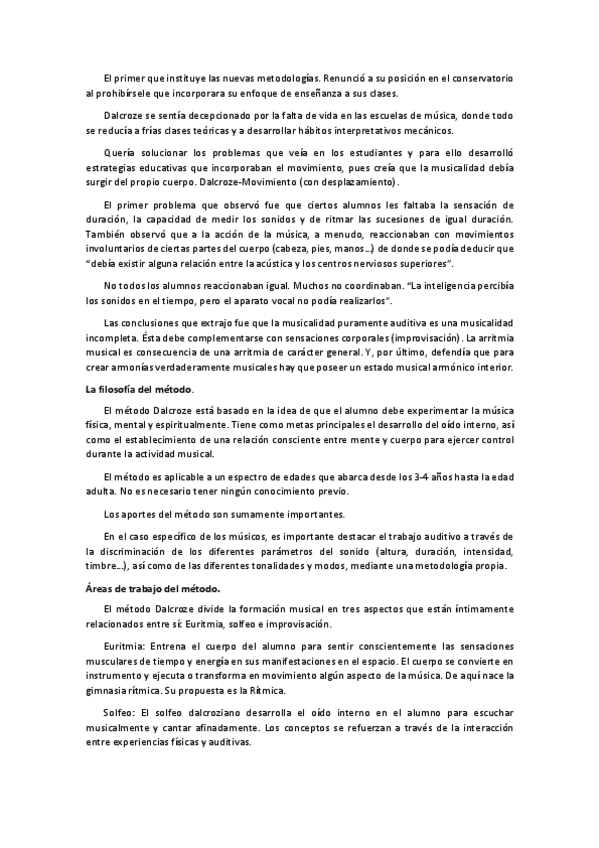 El primer que instituye las nuevas metodologías. Renunció a su posición en el conservatorio al prohibírsele que incorporara su enfoque de enseñanza a sus clases.

Dalcroze se sentía decepcionado por la falta de vida en las escuelas de música, donde todo se reducía a frías clases teóricas y a desarrollar hábitos interpretativos mecánicos.

Quería solucionar los problemas que veía en los estudiantes y para ello desarrolló estrategias educativas que incorporaban el movimiento, pues creía que la musicalidad debía surgir del propio cuerpo. Dalcroze-Movimiento (con desplazamiento).

El primer problema que observó fue que ciertos alumnos les faltaba la sensación de duración, la capacidad de medir los sonidos y de ritmar las sucesiones de igual duración. También observó que a la acción de la música, a menudo, reaccionaban con movimientos involuntarios de ciertas partes del cuerpo (cabeza, pies, manos…) de donde se podía deducir que "debía existir alguna relación entre la acústica y los centros nerviosos superiores".

No todos los alumnos reaccionaban igual. Muchos no coordinaban. "La inteligencia percibía los sonidos en el tiempo, pero el aparato vocal no podía realizarlos".

Las conclusiones que extrajo fue que la musicalidad puramente auditiva es una musicalidad incompleta. Ésta debe complementarse con sensaciones corporales (improvisación). La arritmia musical es consecuencia de una arritmia de carácter general. Y, por último, defendía que para crear armonías verdaderamente musicales hay que poseer un estado musical armónico interior.

La filosofía del método.

El método Dalcroze está basado en la idea de que el alumno debe experimentar la música física, mental y espiritualmente. Tiene como metas principales el desarrollo del oído interno, así como el establecimiento de una relación consciente entre mente y cuerpo para ejercer control durante la actividad musical.

El método es aplicable a un espectro de edades que abarca desde los 3-4 años hasta la edad adulta. No es necesario tener ningún conocimiento previo.

Los aportes del método son sumamente importantes.

En el caso específico de los músicos, es importante destacar el trabajo auditivo a través de la discriminación de los diferentes parámetros del sonido (altura, duración, intensidad, timbre…), así como de las diferentes tonalidades y modos, mediante una metodología propia.

Áreas de trabajo del método.

El método Dalcroze divide la formación musical en tres aspectos que están íntimamente relacionados entre sí: Euritmia, solfeo e improvisación.

Euritmia: Entrena el cuerpo del alumno para sentir conscientemente las sensaciones musculares de tiempo y energía en sus manifestaciones en el espacio. El cuerpo se convierte en instrumento y ejecuta o transforma en movimiento algún aspecto de la música. De aquí nace la gimnasia rítmica. Su propuesta es la Rítmica.

Solfeo: El solfeo dalcroziano desarrolla el oído interno en el alumno para escuchar musicalmente y cantar afinadamente. Los conceptos se refuerzan a través de la interacción entre experiencias físicas y auditivas.